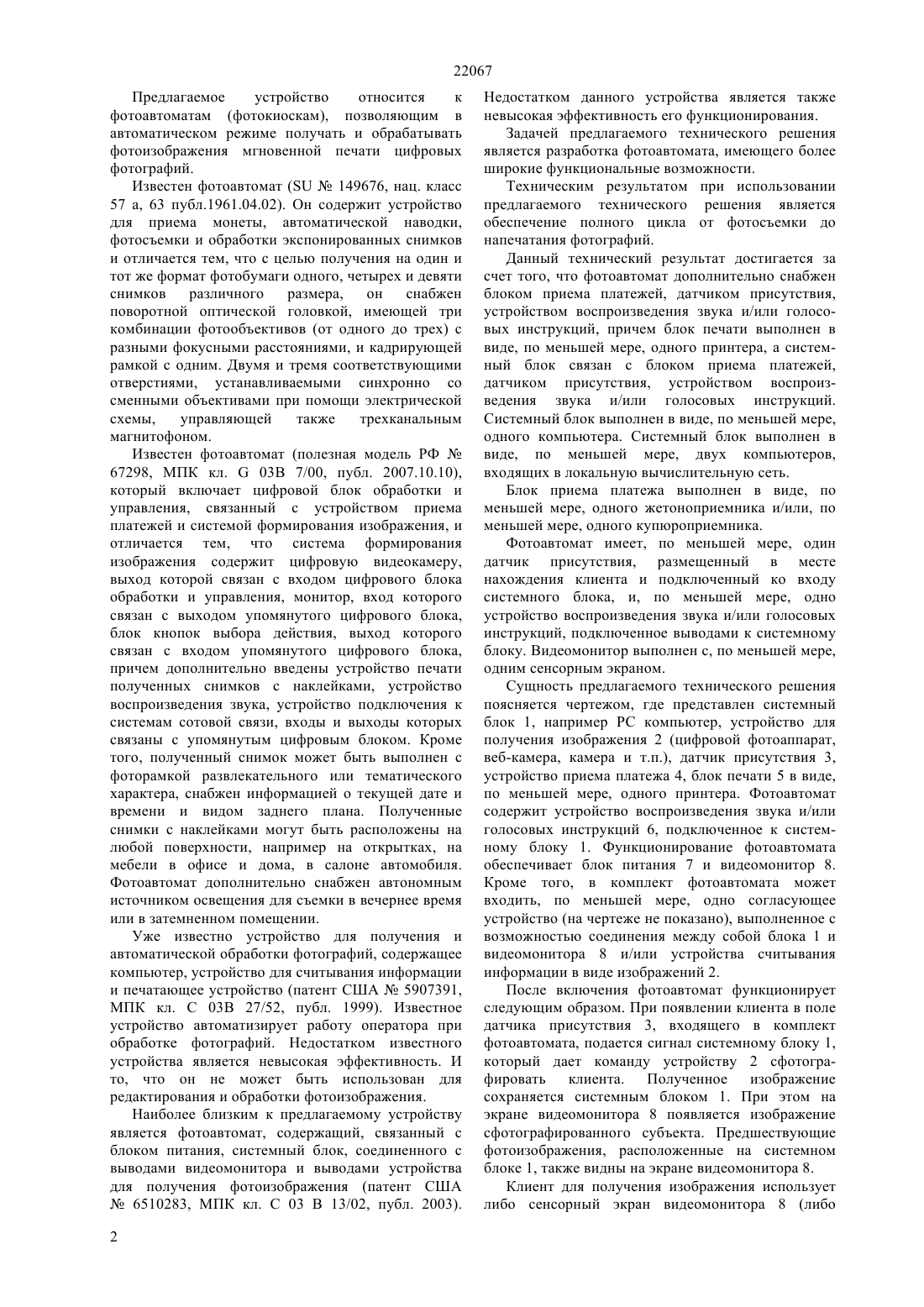 22067

Предлагаемое устройство относится к фотоавтоматам (фотокиоскам), позволяющим в автоматическом режиме получать и обрабатывать фотоизображения мгновенной печати цифровых фотографий.

Известен фотоавтомат (SU № 149676, нац. класс 57 а, 63 публ.1961.04.02). Он содержит устройство для приема монеты, автоматической наводки, фотосъемки и обработки экспонированных снимков и отличается тем, что с целью получения на один и тот же формат фотобумаги одного, четырех и девяти снимков различного размера, он снабжен поворотной оптической головкой, имеющей три комбинации фотообъективов (от одного до трех) с разными фокусными расстояниями, и кадрирующей рамкой с одним. Двумя и тремя соответствующими отверстиями, устанавливаемыми синхронно со сменными объективами при помощи электрической схемы, управляющей также трехканальным магнитофоном.

Известен фотоавтомат (полезная модель РФ № 67298, МПК кл. G 03B 7/00, публ. 2007.10.10), который включает цифровой блок обработки и управления, связанный с устройством приема платежей и системой формирования изображения, и отличается тем, что система формирования изображения содержит цифровую видеокамеру, выход которой связан с входом цифрового блока обработки и управления, монитор, вход которого связан с выходом упомянутого цифрового блока, блок кнопок выбора действия, выход которого связан с входом упомянутого цифрового блока, причем дополнительно введены устройство печати полученных снимков с наклейками, устройство воспроизведения звука, устройство подключения к системам сотовой связи, входы и выходы которых связаны с упомянутым цифровым блоком. Кроме того, полученный снимок может быть выполнен с фоторамкой развлекательного или тематического характера, снабжен информацией о текущей дате и времени и видом заднего плана. Полученные снимки с наклейками могут быть расположены на любой поверхности, например на открытках, на мебели в офисе и дома, в салоне автомобиля. Фотоавтомат дополнительно снабжен автономным источником освещения для съемки в вечернее время или в затемненном помещении.

Уже известно устройство для получения и автоматической обработки фотографий, содержащее компьютер, устройство для считывания информации и печатающее устройство (патент США № 5907391, МПК кл. С 03В 27/52, публ. 1999). Известное устройство автоматизирует работу оператора при обработке фотографий. Недостатком известного устройства является невысокая эффективность. И то, что он не может быть использован для редактирования и обработки фотоизображения.

Наиболее близким к предлагаемому устройству является фотоавтомат, содержащий, связанный с блоком питания, системный блок, соединенного с выводами видеомонитора и выводами устройства для получения фотоизображения (патент США № 6510283, МПК кл. С 03 В 13/02, публ. 2003). Недостатком данного устройства является также невысокая эффективность его функционирования.

Задачей предлагаемого технического решения является разработка фотоавтомата, имеющего более широкие функциональные возможности.

Техническим результатом при использовании предлагаемого технического решения является обеспечение полного цикла от фотосъемки до напечатания фотографий.

Данный технический результат достигается за счет того, что фотоавтомат дополнительно снабжен блоком приема платежей, датчиком присутствия, устройством воспроизведения звука и/или голосовых инструкций, причем блок печати выполнен в виде, по меньшей мере, одного принтера, а системный блок связан с блоком приема платежей, датчиком присутствия, устройством воспроизведения звука и/или голосовых инструкций. Системный блок выполнен в виде, по меньшей мере, одного компьютера. Системный блок выполнен в виде, по меньшей мере, двух компьютеров, входящих в локальную вычислительную сеть.

Блок приема платежа выполнен в виде, по меньшей мере, одного жетоноприемника и/или, по меньшей мере, одного купюроприемника.

Фотоавтомат имеет, по меньшей мере, один датчик присутствия, размещенный в месте нахождения клиента и подключенный ко входу системного блока, и, по меньшей мере, одно устройство воспроизведения звука и/или голосовых инструкций, подключенное выводами к системному блоку. Видеомонитор выполнен с, по меньшей мере, одним сенсорным экраном.

Сущность предлагаемого технического решения поясняется чертежом, где представлен системный блок 1, например PC компьютер, устройство для получения изображения 2 (цифровой фотоаппарат, веб-камера, камера и т.п.), датчик присутствия 3, устройство приема платежа 4, блок печати 5 в виде, по меньшей мере, одного принтера. Фотоавтомат содержит устройство воспроизведения звука и/или голосовых инструкций 6, подключенное к системному блоку 1. Функционирование фотоавтомата обеспечивает блок питания 7 и видеомонитор 8. Кроме того, в комплект фотоавтомата может входить, по меньшей мере, одно согласующее устройство (на чертеже не показано), выполненное с возможностью соединения между собой блока 1 и видеомонитора 8 и/или устройства считывания информации в виде изображений 2.

После включения фотоавтомат функционирует следующим образом. При появлении клиента в поле датчика присутствия 3, входящего в комплект фотоавтомата, подается сигнал системному блоку 1, который дает команду устройству 2 сфотографировать клиента. Полученное изображение сохраняется системным блоком 1. При этом на экране видеомонитора 8 появляется изображение сфотографированного субъекта. Предшествующие фотоизображения, расположенные на системном блоке 1, также видны на экране видеомонитора 8.

Клиент для получения изображения использует либо сенсорный экран видеомонитора 8 (либо

2